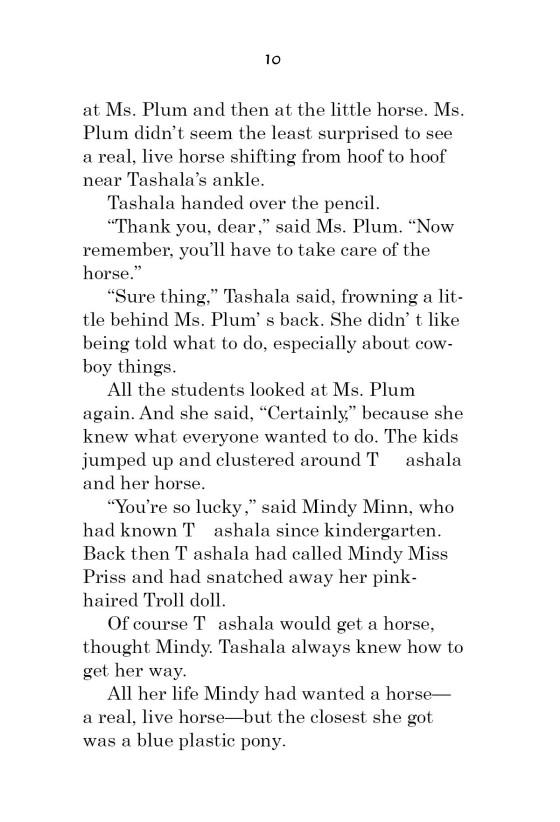 10

at Ms. Plum and then at the little horse. Ms. Plum didn't seem the least surprised to see a real, live horse shifting from hoof to hoof near Tashala's ankle.

Tashala handed over the pencil.

"Thank you, dear," said Ms. Plum. "Now remember, you'll have to take care of the horse."

"Sure thing," Tashala said, frowning a little behind Ms. Plum' s back. She didn' t like being told what to do, especially about cowboy things.

All the students looked at Ms. Plum again. And she said, "Certainly," because she knew what everyone wanted to do. The kids jumped up and clustered around T ashala and her horse.

"You're so lucky," said Mindy Minn, who had known T ashala since kindergarten. Back then T ashala had called Mindy Miss Priss and had snatched away her pink-haired Troll doll.

Of course T ashala would get a horse, thought Mindy. Tashala always knew how to get her way.

All her life Mindy had wanted a horse—a real, live horse—but the closest she got was a blue plastic pony.